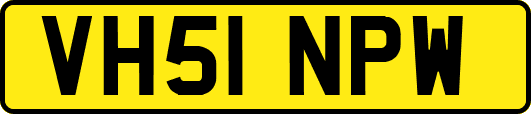 VH51 NPW